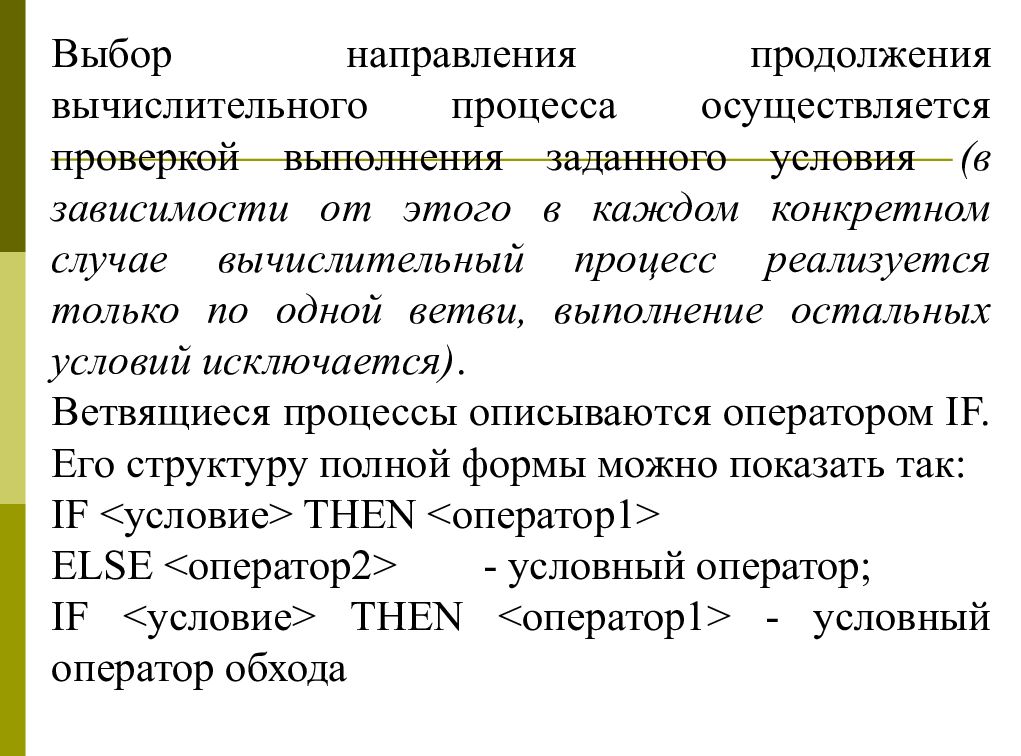 Выбор направления продолжения вычислительного процесса осуществляется проверкой выполнения заданного условия (в зависимости от этого в каждом конкретном случае вычислительный процесс реализуется только по одной ветви, выполнение остальных условий исключается).
Ветвящиеся процессы описываются оператором IF. Его структуру полной формы можно показать так:
IF <условие> THEN <оператор1>
ELSE <оператор2> - условный оператор;
IF <условие> THEN <оператор1> - условный оператор обхода